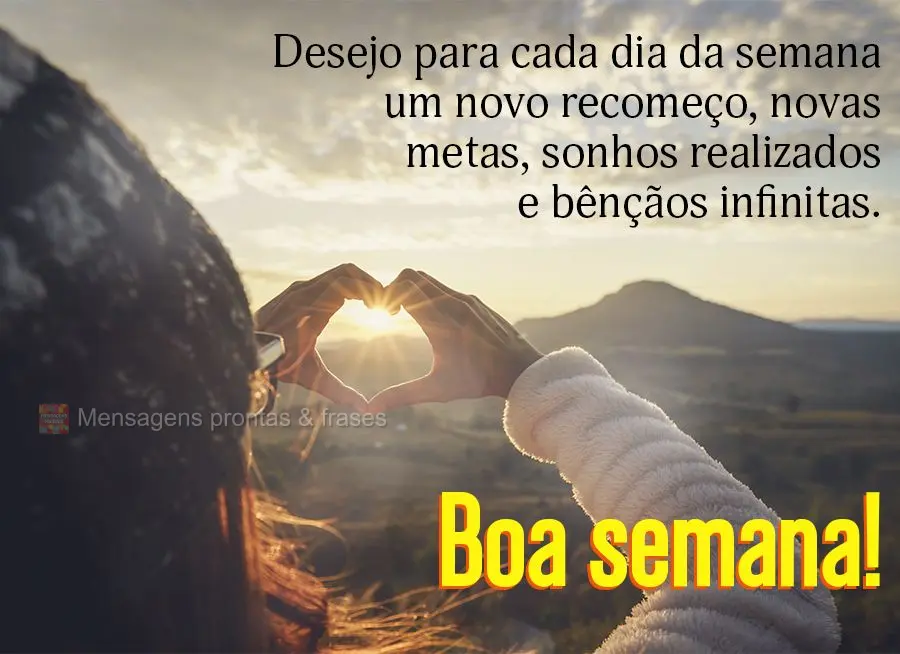 Desejo para cada dia da semana um novo recomeço, novas metas, sonhos realizados e bênçãos infinitas.

Mensagens prontas & frases

Boa semana!